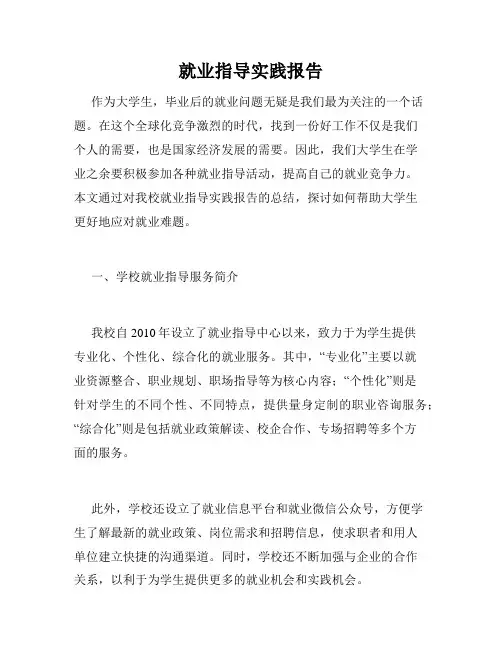 就业指导实践报告

作为大学生，毕业后的就业问题无疑是我们最为关注的一个话题。在这个全球化竞争激烈的时代，找到一份好工作不仅是我们个人的需要，也是国家经济发展的需要。因此，我们大学生在学业之余要积极参加各种就业指导活动，提高自己的就业竞争力。本文通过对我校就业指导实践报告的总结，探讨如何帮助大学生更好地应对就业难题。

一、学校就业指导服务简介

我校自 2010 年设立了就业指导中心以来，致力于为学生提供专业化、个性化、综合化的就业服务。其中，“专业化”主要以就业资源整合、职业规划、职场指导等为核心内容；“个性化”则是针对学生的不同个性、不同特点，提供量身定制的职业咨询服务；“综合化”则是包括就业政策解读、校企合作、专场招聘等多个方面的服务。

此外，学校还设立了就业信息平台和就业微信公众号，方便学生了解最新的就业政策、岗位需求和招聘信息，使求职者和用人单位建立快捷的沟通渠道。同时，学校还不断加强与企业的合作关系，以利于为学生提供更多的就业机会和实践机会。